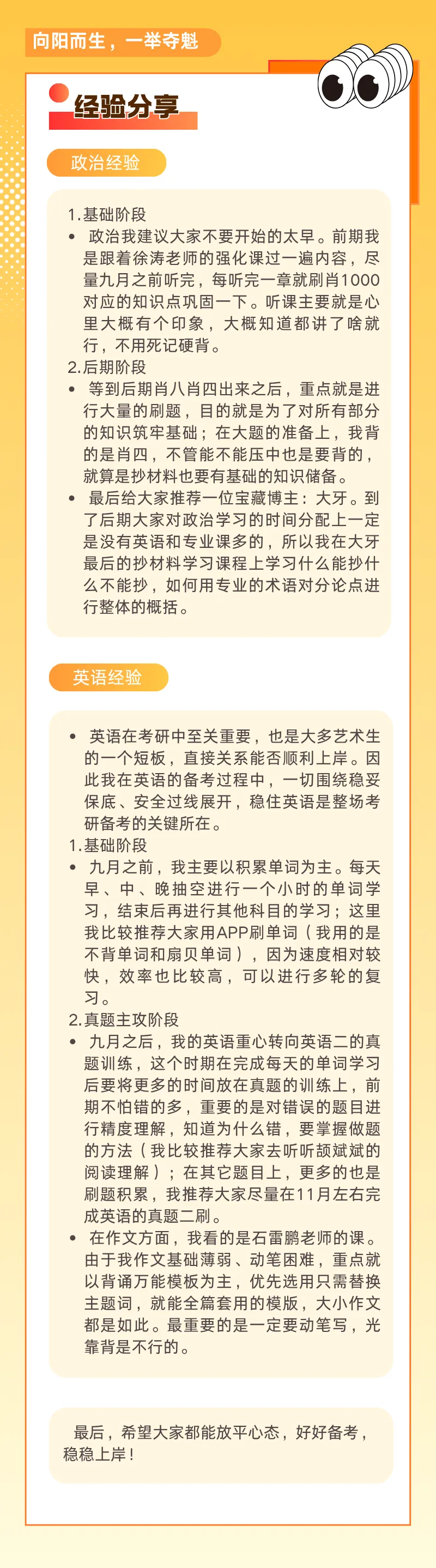 向阳而生，一举夺魁

经验分享

政治经验

1.基础阶段
• 政治我建议大家不要开始的太早。前期我是跟着徐涛老师的强化课过一遍内容，尽量九月之前听完，每听完一章就刷肖1000对应的知识点巩固一下。听课主要就是心里大概有个印象，大概知道都讲了啥就行，不用死记硬背。
2.后期阶段
• 等到后期肖八肖四出来之后，重点就是进行大量的刷题，目的就是为了对所有部分的知识筑牢基础；在大题的准备上，我背的是肖四，不管能不能压中也是要背的，就算是抄材料也要有基础的知识储备。
• 最后给大家推荐一位宝藏博主：大牙。到了后期大家对政治学习的时间分配上一定是没有英语和专业课多的，所以我在大牙最后的抄材料学习课程上学习什么能抄什么不能抄，如何用专业的术语对分论点进行整体的概括。

英语经验

• 英语在考研中至关重要，也是大多艺术生的一个短板，直接关系能否顺利上岸。因此我在英语的备考过程中，一切围绕稳妥保底、安全过线展开，稳住英语是整场考研备考的关键所在。
1.基础阶段
• 九月之前，我主要以积累单词为主。每天早、中、晚抽空进行一个小时的单词学习，结束后再进行其他科目的学习；这里我比较推荐大家用APP刷单词（我用的是不背单词和扇贝单词），因为速度相对较快，效率也比较高，可以进行多轮的复习。
2.真题主攻阶段
• 九月之后，我的英语重心转向英语二的真题训练，这个时期在完成每天的单词学习后要将更多的时间放在真题的训练上，前期不怕错的多，重要的是对错误的题目进行精度理解，知道为什么错，要掌握做题的方法（我比较推荐大家去听听颉斌斌的阅读理解）；在其它题目上，更多的也是刷题积累，我推荐大家尽量在11月左右完成英语的真题二刷。
• 在作文方面，我看的是石雷鹏老师的课。由于我作文基础薄弱、动笔困难，重点就以背诵万能模板为主，优先选用只需替换主题词，就能全篇套用的模版，大小作文都是如此。最重要的是一定要动笔写，光靠背是不行的。

最后，希望大家都能放平心态，好好备考，稳稳上岸！